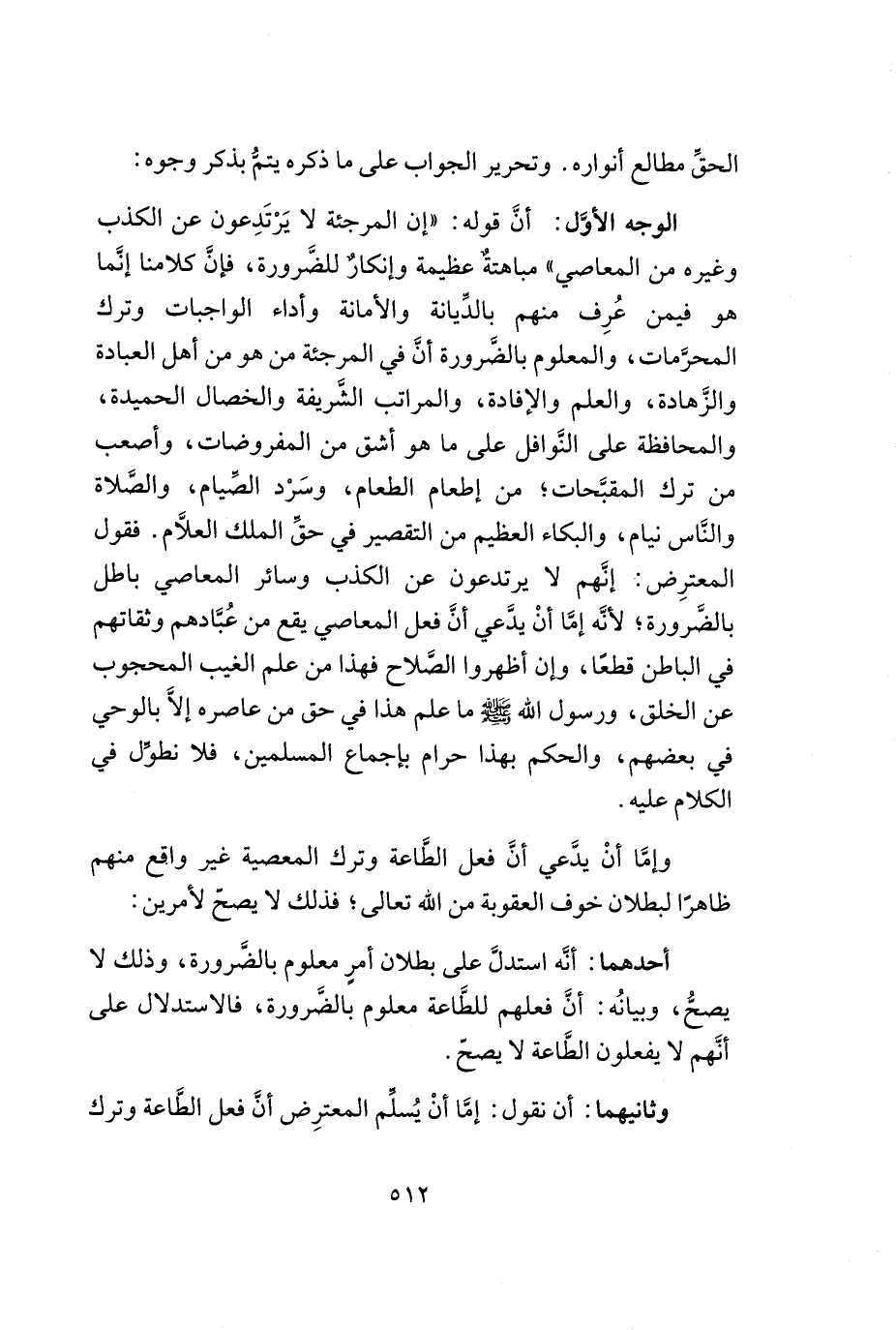 الحقِّ مطالع أنواره. وتحرير الجواب على ما ذكره يتمُّ بذكر وجوه:

الوجه الأوَّل: أنَّ قوله: «إن المرجئة لا يَرْتَدِعون عن الكذب وغيره من المعاصي» مباهتةٌ عظيمة وإنكارٌ للضَّرورة، فإنَّ كلامنا إنَّما هو فيمن عُرِف منهم بالدِّيانة والأمانة وأداء الواجبات وترك المحرَّمات، والمعلوم بالضَّرورة أنَّ في المرجئة من هو من أهل العبادة والزَّهادة، والعلم والإفادة، والمراتب الشَّريفة والخصال الحميدة، والمحافظة على النَّوافل على ما هو أشق من المفروضات، وأصعب من ترك المقبَّحات؛ من إطعام الطعام، وسَرْد الصِّيام، والصَّلاة والنَّاس نيام، والبكاء العظيم من التقصير في حقِّ الملك العلاَّم. فقول المعترِض: إنَّهم لا يرتدعون عن الكذب وسائر المعاصي باطل بالضَّرورة؛ لأنَّه إمَّا أنْ يدَّعي أنَّ فعل المعاصي يقع من عُبَّادهم وثقاتهم في الباطن قطعًا، وإن أظهروا الصَّلاح فهذا من علم الغيب المحجوب عن الخلق، ورسول الله ﷺ ما علم هذا في حق من عاصره إلاَّ بالوحي في بعضهم، والحكم بهذا حرام بإجماع المسلمين، فلا نطوِّل في الكلام عليه.

وإمَّا أنْ يدَّعي أنَّ فعل الطَّاعة وترك المعصية غير واقع منهم ظاهرًا لبطلان خوف العقوبة من الله تعالى؛ فذلك لا يصحّ لأمرين:

أحدهما: أنَّه استدلَّ على بطلان أمرٍ معلوم بالضَّرورة، وذلك لا يصحُّ، وبيانُه: أنَّ فعلهم للطَّاعة معلوم بالضَّرورة، فالاستدلال على أنَّهم لا يفعلون الطَّاعة لا يصحّ.

وثانيهما: أن نقول: إمَّا أنْ يُسلِّم المعترِض أنَّ فعل الطَّاعة وترك

٥١٢